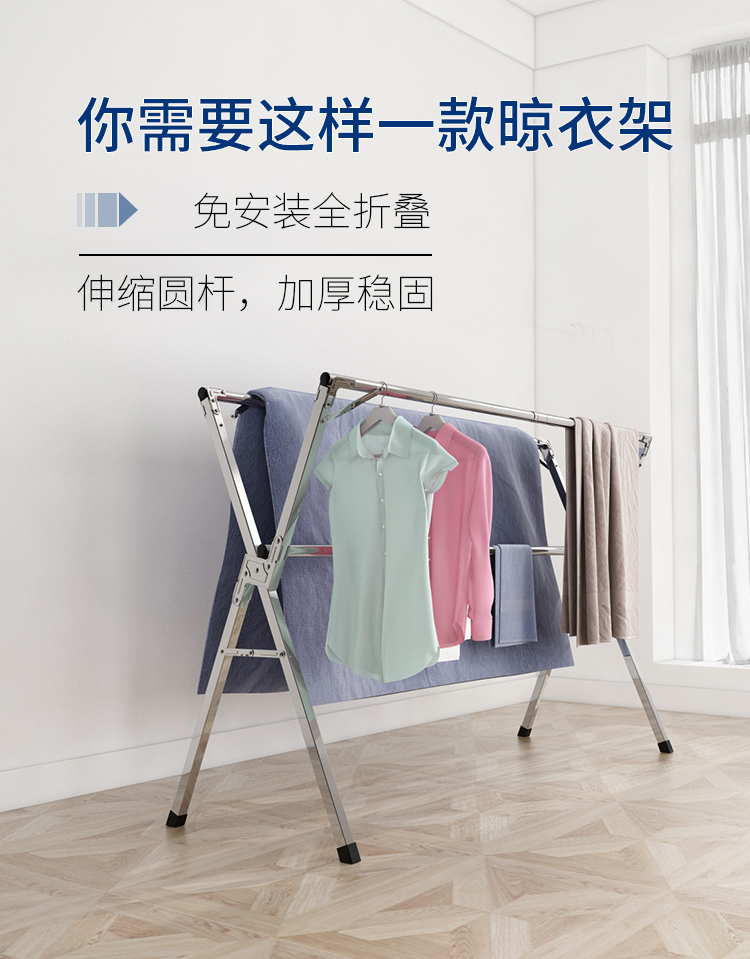 你需要这样一款晾衣架

免安装全折叠

伸缩圆杆，加厚稳固